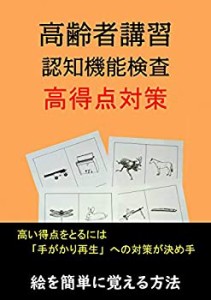 高齢者講習
認知機能検査
高得点対策

高い得点をとるには
「手がかり再生」への対策が決め手

絵を簡単に覚える方法